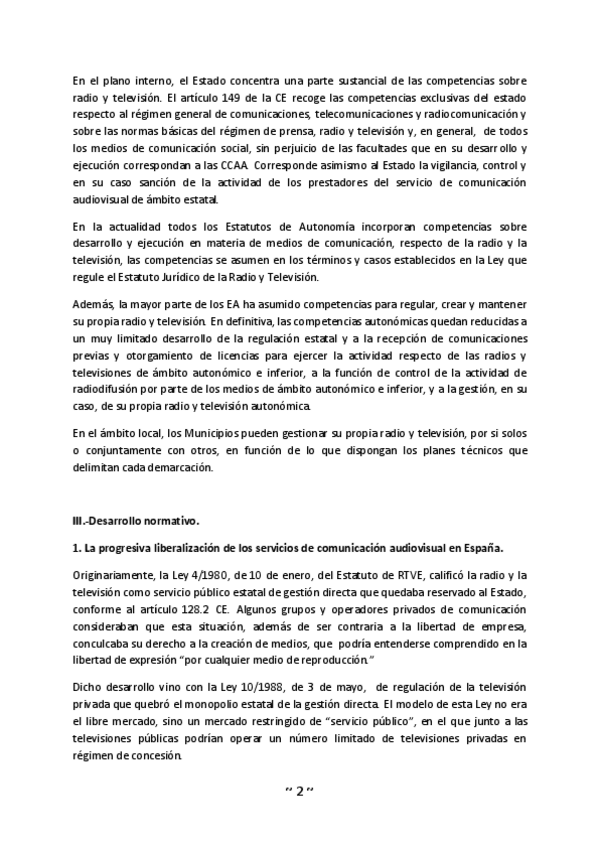 En el plano interno, el Estado concentra una parte sustancial de las competencias sobre radio y televisión. El artículo 149 de la CE recoge las competencias exclusivas del estado respecto al régimen general de comunicaciones, telecomunicaciones y radiocomunicación y sobre las normas básicas del régimen de prensa, radio y televisión y, en general, de todos los medios de comunicación social, sin perjuicio de las facultades que en su desarrollo y ejecución correspondan a las CCAA. Corresponde asimismo al Estado la vigilancia, control y en su caso sanción de la actividad de los prestadores del servicio de comunicación audiovisual de ámbito estatal.

En la actualidad todos los Estatutos de Autonomía incorporan competencias sobre desarrollo y ejecución en materia de medios de comunicación, respecto de la radio y la televisión, las competencias se asumen en los términos y casos establecidos en la Ley que regule el Estatuto Jurídico de la Radio y Televisión.

Además, la mayor parte de los EA ha asumido competencias para regular, crear y mantener su propia radio y televisión. En definitiva, las competencias autonómicas quedan reducidas a un muy limitado desarrollo de la regulación estatal y a la recepción de comunicaciones previas y otorgamiento de licencias para ejercer la actividad respecto de las radios y televisiones de ámbito autonómico e inferior, a la función de control de la actividad de radiodifusión por parte de los medios de ámbito autonómico e inferior, y a la gestión, en su caso, de su propia radio y televisión autonómica.

En el ámbito local, los Municipios pueden gestionar su propia radio y televisión, por si solos o conjuntamente con otros, en función de lo que dispongan los planes técnicos que delimitan cada demarcación.

III.-Desarrollo normativo.

1. La progresiva liberalización de los servicios de comunicación audiovisual en España.

Originariamente, la Ley 4/1980, de 10 de enero, del Estatuto de RTVE, calificó la radio y la televisión como servicio público estatal de gestión directa que quedaba reservado al Estado, conforme al artículo 128.2 CE. Algunos grupos y operadores privados de comunicación consideraban que esta situación, además de ser contraria a la libertad de empresa, conculcaba su derecho a la creación de medios, que podría entenderse comprendido en la libertad de expresión "por cualquier medio de reproducción."

Dicho desarrollo vino con la Ley 10/1988, de 3 de mayo, de regulación de la televisión privada que quebró el monopolio estatal de la gestión directa. El modelo de esta Ley no era el libre mercado, sino un mercado restringido de "servicio público", en el que junto a las televisiones públicas podrían operar un número limitado de televisiones privadas en régimen de concesión.

" 2 "